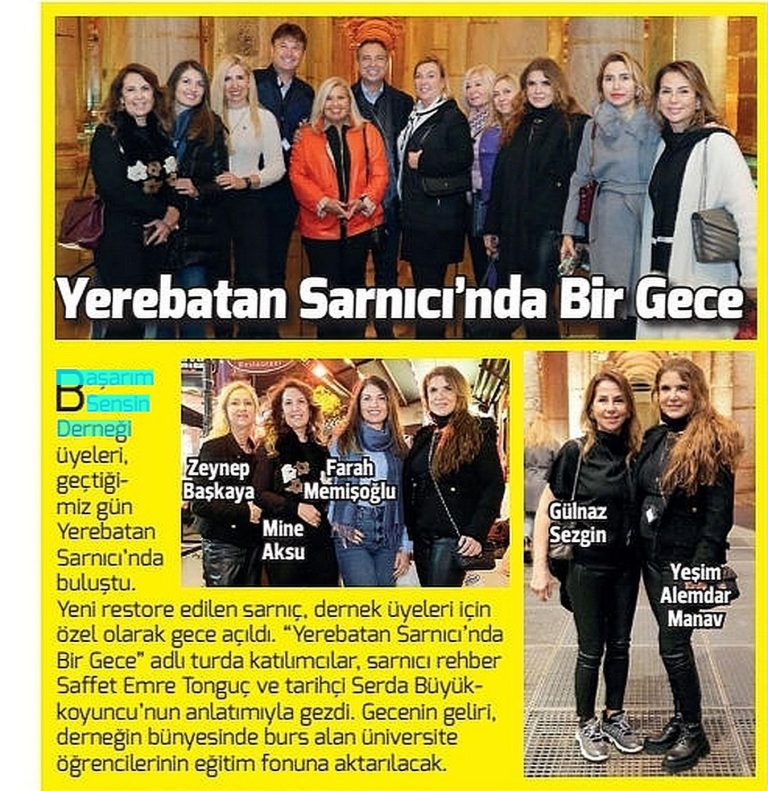 Yerebatan Sarnıcı'nda Bir Gece

Başarım Sensin Derneği üyeleri, geçtiğimiz gün Yerebatan Sarnıcı'nda buluştu. Yeni restore edilen sarnıç, dernek üyeleri için özel olarak gece açıldı. "Yerebatan Sarnıcı'nda Bir Gece" adlı turda katılımcılar, sarnıcı rehber Saffet Emre Tonguç ve tarihçi Serda Büyükkoyuncu'nun anlatımıyla gezdi. Gecenin geliri, derneğin bünyesinde burs alan üniversite öğrencilerinin eğitim fonuna aktarılacak.

Zeynep Başkaya

Mine Aksu

Farah Memişoğlu

Gülnaz Sezgin

Yeşim Alemdar Manav